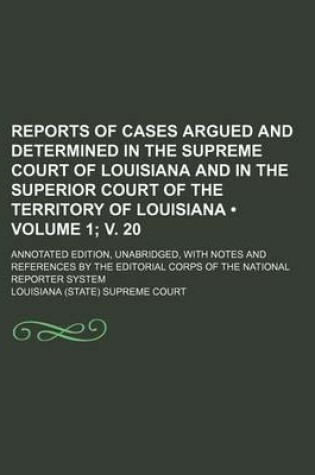 REPORTS OF CASES ARGUED AND DETERMINED IN THE SUPREME COURT OF LOUISIANA AND IN THE SUPERIOR COURT OF THE TERRITORY OF LOUISIANA • VOLUME 1; V. 20

ANNOTATED EDITION, UNABRIDGED, WITH NOTES AND REFERENCES BY THE EDITORIAL CORPS OF THE NATIONAL REPORTER SYSTEM

LOUISIANA (STATE) SUPREME COURT